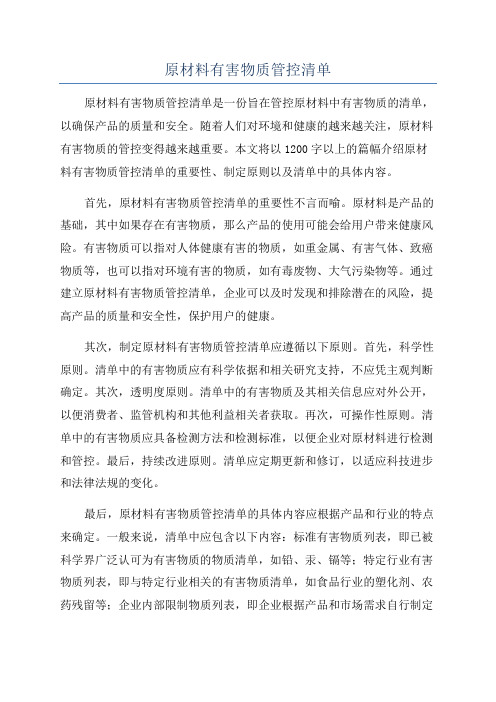 原材料有害物质管控清单

原材料有害物质管控清单是一份旨在管控原材料中有害物质的清单，以确保产品的质量和安全。随着人们对环境和健康的越来越关注，原材料有害物质的管控变得越来越重要。本文将以1200字以上的篇幅介绍原材料有害物质管控清单的重要性、制定原则以及清单中的具体内容。

首先，原材料有害物质管控清单的重要性不言而喻。原材料是产品的基础，其中如果存在有害物质，那么产品的使用可能会给用户带来健康风险。有害物质可以指对人体健康有害的物质，如重金属、有害气体、致癌物质等，也可以指对环境有害的物质，如有毒废物、大气污染物等。通过建立原材料有害物质管控清单，企业可以及时发现和排除潜在的风险，提高产品的质量和安全性，保护用户的健康。

其次，制定原材料有害物质管控清单应遵循以下原则。首先，科学性原则。清单中的有害物质应有科学依据和相关研究支持，不应凭主观判断确定。其次，透明度原则。清单中的有害物质及其相关信息应对外公开，以便消费者、监管机构和其他利益相关者获取。再次，可操作性原则。清单中的有害物质应具备检测方法和检测标准，以便企业对原材料进行检测和管控。最后，持续改进原则。清单应定期更新和修订，以适应科技进步和法律法规的变化。

最后，原材料有害物质管控清单的具体内容应根据产品和行业的特点来确定。一般来说，清单中应包含以下内容：标准有害物质列表，即已被科学界广泛认可为有害物质的物质清单，如铅、汞、镉等；特定行业有害物质列表，即与特定行业相关的有害物质清单，如食品行业的塑化剂、农药残留等；企业内部限制物质列表，即企业根据产品和市场需求自行制定